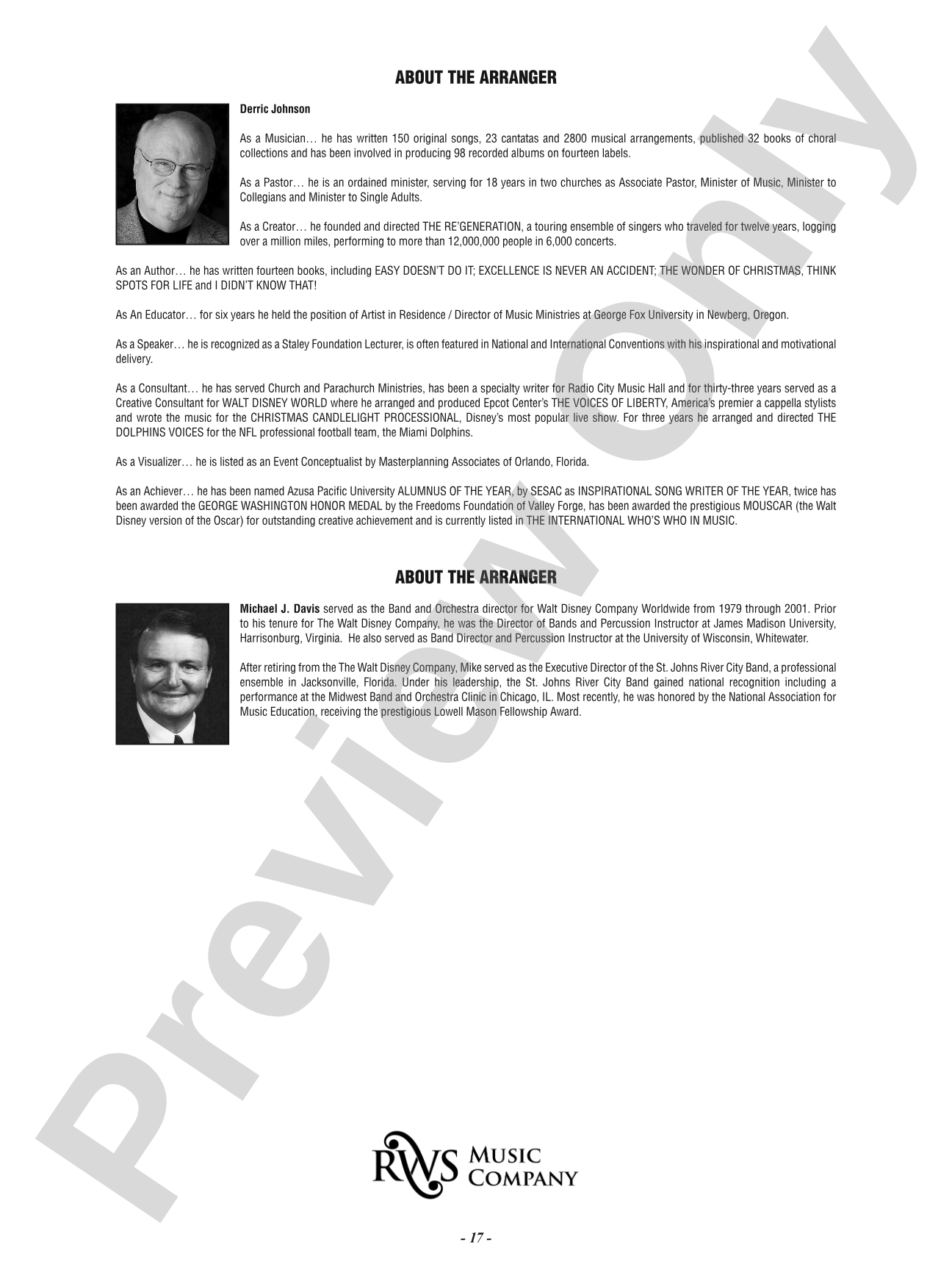 ABOUT THE ARRANGER

Derric Johnson

As a Musician… he has written 150 original songs, 23 cantatas and 2800 musical arrangements, published 32 books of choral collections and has been involved in producing 98 recorded albums on fourteen labels.

As a Pastor… he is an ordained minister, serving for 18 years in two churches as Associate Pastor, Minister of Music, Minister to Collegians and Minister to Single Adults.

As a Creator… he founded and directed THE RE'GENERATION, a touring ensemble of singers who traveled for twelve years, logging over a million miles, performing to more than 12,000,000 people in 6,000 concerts.

As an Author… he has written fourteen books, including EASY DOESN'T DO IT; EXCELLENCE IS NEVER AN ACCIDENT; THE WONDER OF CHRISTMAS, THINK SPOTS FOR LIFE and I DIDN'T KNOW THAT!

As An Educator… for six years he held the position of Artist in Residence / Director of Music Ministries at George Fox University in Newberg, Oregon.

As a Speaker… he is recognized as a Staley Foundation Lecturer, is often featured in National and International Conventions with his inspirational and motivational delivery.

As a Consultant… he has served Church and Parachurch Ministries, has been a specialty writer for Radio City Music Hall and for thirty-three years served as a Creative Consultant for WALT DISNEY WORLD where he arranged and produced Epcot Center's THE VOICES OF LIBERTY, America's premier a cappella stylists and wrote the music for the CHRISTMAS CANDLELIGHT PROCESSIONAL, Disney's most popular live show. For three years he arranged and directed THE DOLPHINS VOICES for the NFL professional football team, the Miami Dolphins.

As a Visualizer… he is listed as an Event Conceptualist by Masterplanning Associates of Orlando, Florida.

As an Achiever… he has been named Azusa Pacific University ALUMNUS OF THE YEAR, by SESAC as INSPIRATIONAL SONG WRITER OF THE YEAR, twice has been awarded the GEORGE WASHINGTON HONOR MEDAL by the Freedoms Foundation of Valley Forge, has been awarded the prestigious MOUSCAR (the Walt Disney version of the Oscar) for outstanding creative achievement and is currently listed in THE INTERNATIONAL WHO'S WHO IN MUSIC.

ABOUT THE ARRANGER

Michael J. Davis served as the Band and Orchestra director for Walt Disney Company Worldwide from 1979 through 2001. Prior to his tenure for The Walt Disney Company, he was the Director of Bands and Percussion Instructor at James Madison University, Harrisonburg, Virginia. He also served as Band Director and Percussion Instructor at the University of Wisconsin, Whitewater.

After retiring from the The Walt Disney Company, Mike served as the Executive Director of the St. Johns River City Band, a professional ensemble in Jacksonville, Florida. Under his leadership, the St. Johns River City Band gained national recognition including a performance at the Midwest Band and Orchestra Clinic in Chicago, IL. Most recently, he was honored by the National Association for Music Education, receiving the prestigious Lowell Mason Fellowship Award.

RWS MUSIC COMPANY

- 17 -

Preview Only